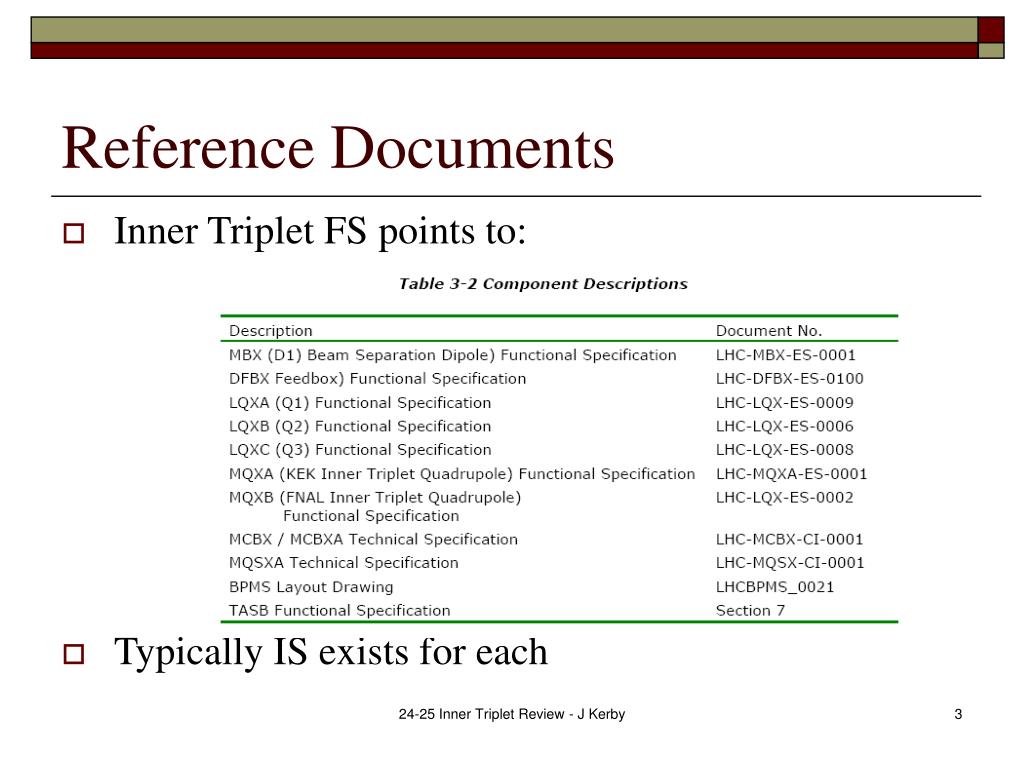 Reference Documents

Inner Triplet FS points to:

Table 3-2 Component Descriptions

| Description | Document No. |
|---|---|
| MBX (D1) Beam Separation Dipole) Functional Specification | LHC-MBX-ES-0001 |
| DFBX Feedbox) Functional Specification | LHC-DFBX-ES-0100 |
| LQXA (Q1) Functional Specification | LHC-LQX-ES-0009 |
| LQXB (Q2) Functional Specification | LHC-LQX-ES-0006 |
| LQXC (Q3) Functional Specification | LHC-LQX-ES-0008 |
| MQXA (KEK Inner Triplet Quadrupole) Functional Specification | LHC-MQXA-ES-0001 |
| MQXB (FNAL Inner Triplet Quadrupole) Functional Specification | LHC-LQX-ES-0002 |
| MCBX / MCBXA Technical Specification | LHC-MCBX-CI-0001 |
| MQSXA Technical Specification | LHC-MQSX-CI-0001 |
| BPMS Layout Drawing | LHCBPMS_0021 |
| TASB Functional Specification | Section 7 |

Typically IS exists for each

24-25 Inner Triplet Review - J Kerby

3